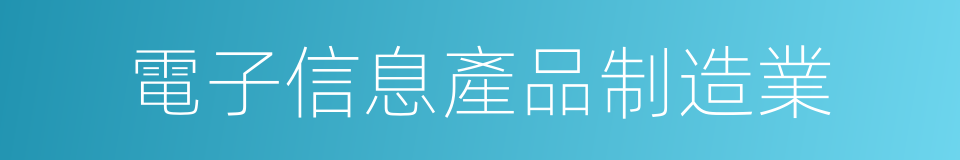 電子信息產品制造業